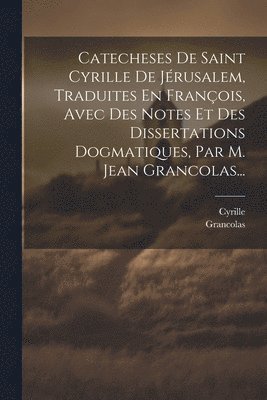 Catecheses De Saint Cyrille De Jérusalem, Traduites En François, Avec Des Notes Et Des Dissertations Dogmatiques, Par M. Jean Grancolas...

Cyrille
Grancolas